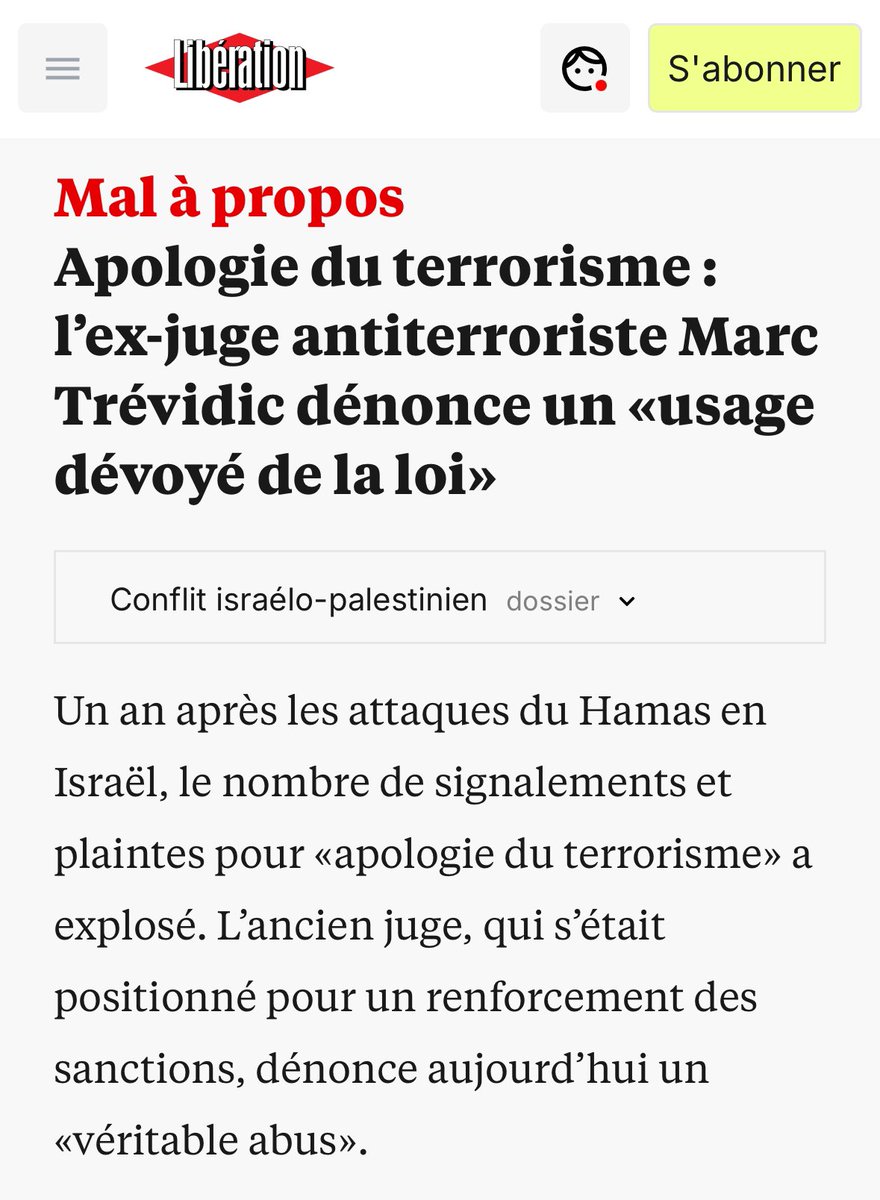 Libération

S'abonner

Mal à propos

Apologie du terrorisme : l’ex-juge antiterroriste Marc Trévidic dénonce un «usage dévoyé de la loi»

Conflit israélo-palestinien dossier

Un an après les attaques du Hamas en Israël, le nombre de signalements et plaintes pour «apologie du terrorisme» a explosé. L’ancien juge, qui s’était positionné pour un renforcement des sanctions, dénonce aujourd’hui un «véritable abus».